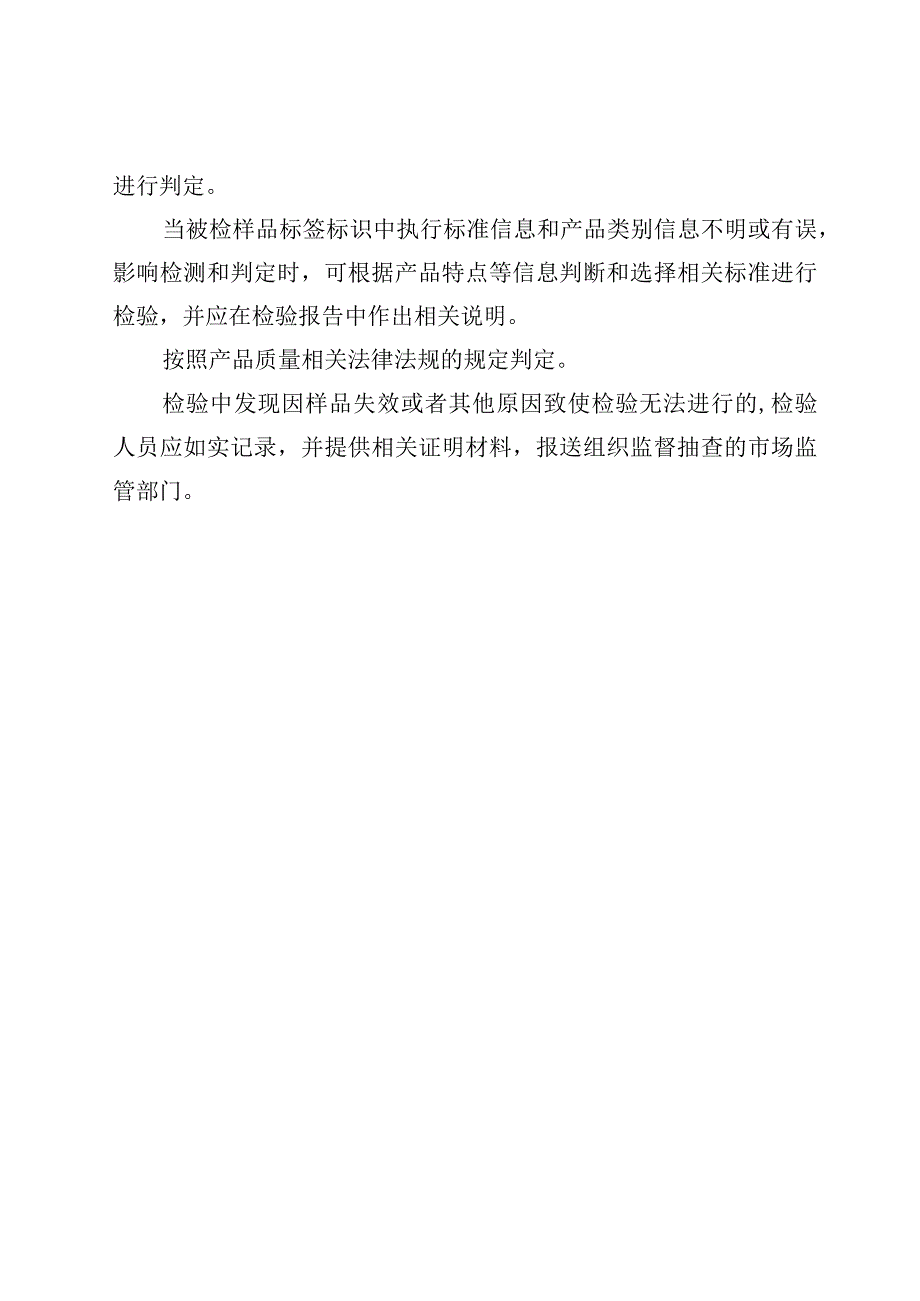 进行判定。

当被检样品标签标识中执行标准信息和产品类别信息不明或有误，影响检测和判定时，可根据产品特点等信息判断和选择相关标准进行检验，并应在检验报告中作出相关说明。

按照产品质量相关法律法规的规定判定。

检验中发现因样品失效或者其他原因致使检验无法进行的，检验人员应如实记录，并提供相关证明材料，报送组织监督抽查的市场监管部门。